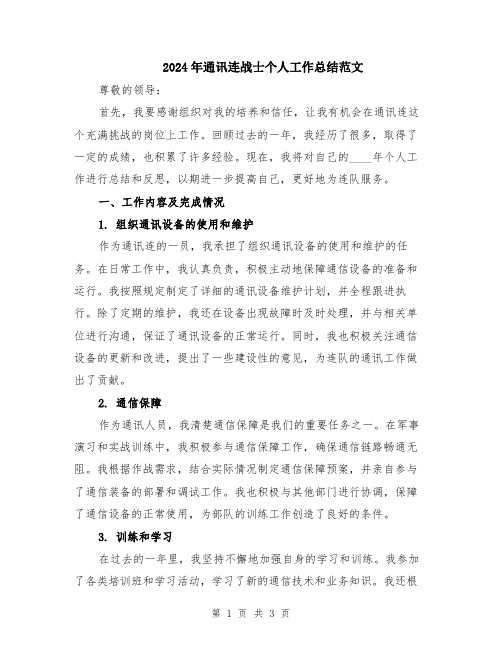 2024年通讯连战士个人工作总结范文

尊敬的领导：

首先，我要感谢组织对我的培养和信任，让我有机会在通讯连这个充满挑战的岗位上工作。回顾过去的一年，我经历了很多，取得了一定的成绩，也积累了许多经验。现在，我将对自己的____年个人工作进行总结和反思，以期进一步提高自己，更好地为连队服务。

一、工作内容及完成情况

1. 组织通讯设备的使用和维护

作为通讯连的一员，我承担了组织通讯设备的使用和维护的任务。在日常工作中，我认真负责，积极主动地保障通信设备的准备和运行。我按照规定制定了详细的通讯设备维护计划，并全程跟进执行。除了定期的维护，我还在设备出现故障时及时处理，并与相关单位进行沟通，保证了通讯设备的正常运行。同时，我也积极关注通信设备的更新和改进，提出了一些建设性的意见，为连队的通讯工作做出了贡献。

2. 通信保障

作为通讯人员，我清楚通信保障是我们的重要任务之一。在军事演习和实战训练中，我积极参与通信保障工作，确保通信链路畅通无阻。我根据作战需求，结合实际情况制定通信保障预案，并亲自参与了通信装备的部署和调试工作。我也积极与其他部门进行协调，保障了通信设备的正常使用，为部队的训练工作创造了良好的条件。

3. 训练和学习

在过去的一年里，我坚持不懈地加强自身的学习和训练。我参加了各类培训班和学习活动，学习了新的通信技术和业务知识。我还根

第 1 页 共 3 页